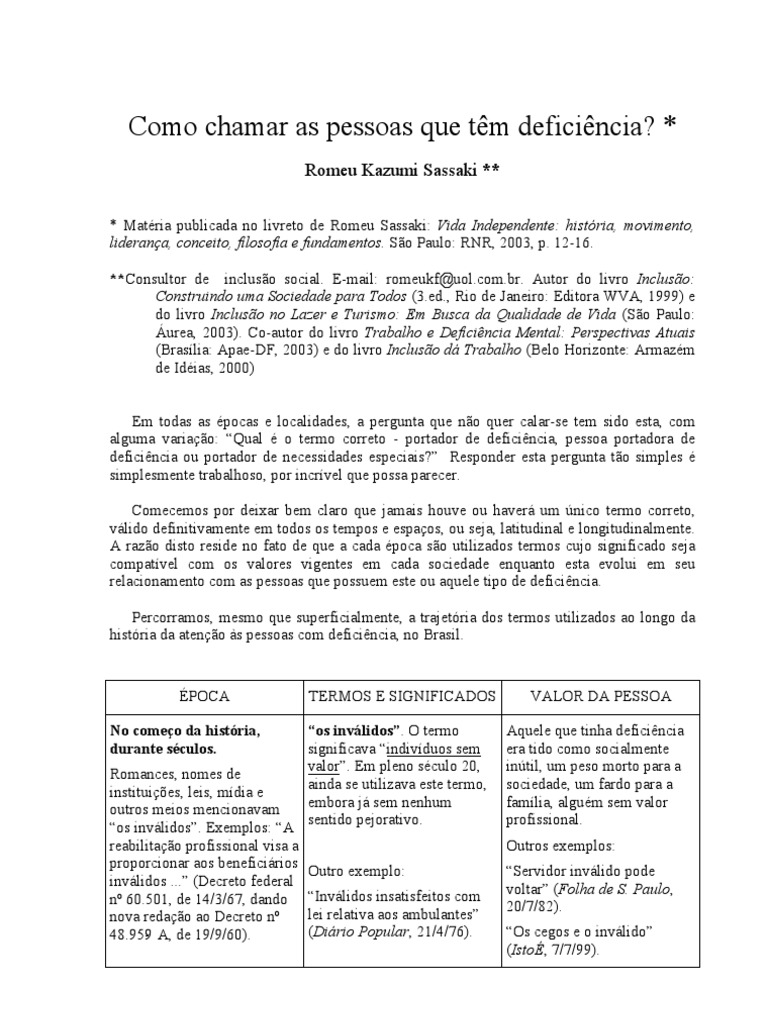 Como chamar as pessoas que têm deficiência? *

Romeu Kazumi Sassaki **

* Matéria publicada no livreto de Romeu Sassaki: Vida Independente: história, movimento, liderança, conceito, filosofia e fundamentos. São Paulo: RNR, 2003, p. 12-16.

**Consultor de inclusão social. E-mail: romeukf@uol.com.br. Autor do livro Inclusão: Construindo uma Sociedade para Todos (3.ed., Rio de Janeiro: Editora WVA, 1999) e do livro Inclusão no Lazer e Turismo: Em Busca da Qualidade de Vida (São Paulo: Áurea, 2003). Co-autor do livro Trabalho e Deficiência Mental: Perspectivas Atuais (Brasília: Apae-DF, 2003) e do livro Inclusão dá Trabalho (Belo Horizonte: Armazém de Idéias, 2000)

Em todas as épocas e localidades, a pergunta que não quer calar-se tem sido esta, com alguma variação: "Qual é o termo correto - portador de deficiência, pessoa portadora de deficiência ou portador de necessidades especiais?" Responder esta pergunta tão simples é simplesmente trabalhoso, por incrível que possa parecer.

Comecemos por deixar bem claro que jamais houve ou haverá um único termo correto, válido definitivamente em todos os tempos e espaços, ou seja, latitudinal e longitudinalmente. A razão disto reside no fato de que a cada época são utilizados termos cujo significado seja compatível com os valores vigentes em cada sociedade enquanto esta evolui em seu relacionamento com as pessoas que possuem este ou aquele tipo de deficiência.

Percorramos, mesmo que superficialmente, a trajetória dos termos utilizados ao longo da história da atenção às pessoas com deficiência, no Brasil.

| ÉPOCA | TERMOS E SIGNIFICADOS | VALOR DA PESSOA |
|---|---|---|
| No começo da história, durante séculos. Romances, nomes de instituições, leis, mídia e outros meios mencionavam "os inválidos". Exemplos: "A reabilitação profissional visa a proporcionar aos beneficiários inválidos ..." (Decreto federal nº 60.501, de 14/3/67, dando nova redação ao Decreto nº 48.959 A, de 19/9/60). | "os inválidos". O termo significava "indivíduos sem valor". Em pleno século 20, ainda se utilizava este termo, embora já sem nenhum sentido pejorativo. Outro exemplo: "Inválidos insatisfeitos com lei relativa aos ambulantes" (Diário Popular, 21/4/76). | Aquele que tinha deficiência era tido como socialmente inútil, um peso morto para a sociedade, um fardo para a família, alguém sem valor profissional. Outros exemplos: "Servidor inválido pode voltar" (Folha de S. Paulo, 20/7/82). "Os cegos e o inválido" (IstoÉ, 7/7/99). |